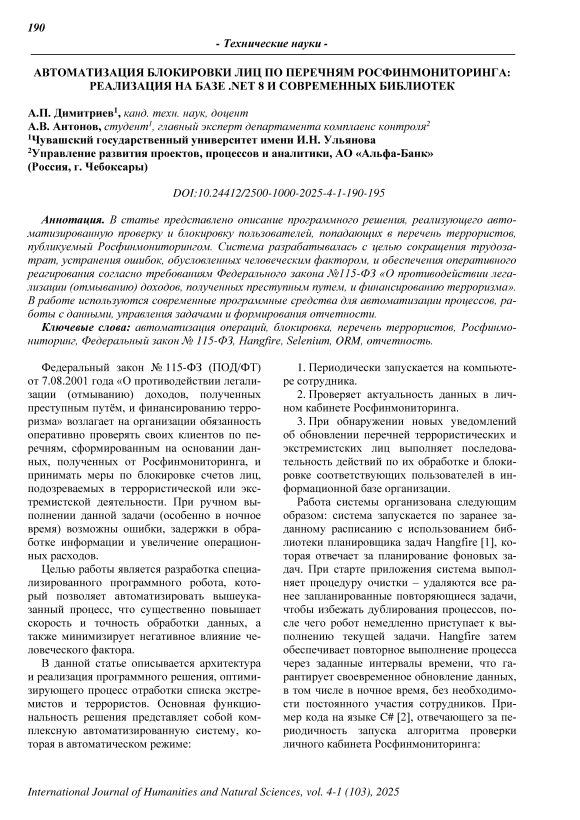 190

- Технические науки -

АВТОМАТИЗАЦИЯ БЛОКИРОВКИ ЛИЦ ПО ПЕРЕЧНЯМ РОСФИНМОНИТОРИНГА: РЕАЛИЗАЦИЯ НА БАЗЕ .NET 8 И СОВРЕМЕННЫХ БИБЛИОТЕК

А.П. Димитриев$^1$, канд. техн. наук, доцент
А.В. Антонов, студент$^1$, главный эксперт департамента комплаенс контроля$^2$
$^1$Чувашский государственный университет имени И.Н. Ульянова
$^2$Управление развития проектов, процессов и аналитики, АО «Альфа-Банк»
(Россия, г. Чебоксары)

DOI:10.24412/2500-1000-2025-4-1-190-195

Аннотация. В статье представлено описание программного решения, реализующего автоматизированную проверку и блокировку пользователей, попадающих в перечень террористов, публикуемый Росфинмониторингом. Система разрабатывалась с целью сокращения трудозатрат, устранения ошибок, обусловленных человеческим фактором, и обеспечения оперативного реагирования согласно требованиям Федерального закона №115-ФЗ «О противодействии легализации (отмыванию) доходов, полученных преступным путем, и финансированию терроризма». В работе используются современные программные средства для автоматизации процессов, работы с данными, управления задачами и формирования отчетности.

Ключевые слова: автоматизация операций, блокировка, перечень террористов, Росфинмониторинг, Федеральный закон № 115-ФЗ, Hangfire, Selenium, ORM, отчетность.

Федеральный закон № 115-ФЗ (ПОД/ФТ) от 7.08.2001 года «О противодействии легализации (отмыванию) доходов, полученных преступным путём, и финансированию терроризма» возлагает на организации обязанность оперативно проверять своих клиентов по перечням, сформированным на основании данных, полученных от Росфинмониторинга, и принимать меры по блокировке счетов лиц, подозреваемых в террористической или экстремистской деятельности. При ручном выполнении данной задачи (особенно в ночное время) возможны ошибки, задержки в обработке информации и увеличение операционных расходов.

Целью работы является разработка специализированного программного робота, который позволяет автоматизировать вышеуказанный процесс, что существенно повышает скорость и точность обработки данных, а также минимизирует негативное влияние человеческого фактора.

В данной статье описывается архитектура и реализация программного решения, оптимизирующего процесс отработки списка экстремистов и террористов. Основная функциональность решения представляет собой комплексную автоматизированную систему, которая в автоматическом режиме:

1. Периодически запускается на компьютере сотрудника.

2. Проверяет актуальность данных в личном кабинете Росфинмониторинга.

3. При обнаружении новых уведомлений об обновлении перечней террористических и экстремистских лиц выполняет последовательность действий по их обработке и блокировке соответствующих пользователей в информационной базе организации.

Работа системы организована следующим образом: система запускается по заранее заданному расписанию с использованием библиотеки планировщика задач Hangfire [1], которая отвечает за планирование фоновых задач. При старте приложения система выполняет процедуру очистки – удаляются все ранее запланированные повторяющиеся задачи, чтобы избежать дублирования процессов, после чего робот немедленно приступает к выполнению текущей задачи. Hangfire затем обеспечивает повторное выполнение процесса через заданные интервалы времени, что гарантирует своевременное обновление данных, в том числе в ночное время, без необходимости постоянного участия сотрудников. Пример кода на языке C# [2], отвечающего за периодичность запуска алгоритма проверки личного кабинета Росфинмониторинга:

International Journal of Humanities and Natural Sciences, vol. 4-1 (103), 2025